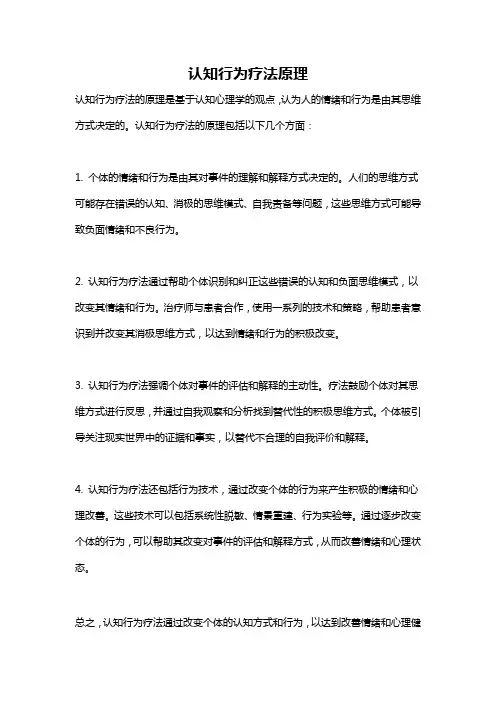 认知行为疗法原理

认知行为疗法的原理是基于认知心理学的观点，认为人的情绪和行为是由其思维方式决定的。认知行为疗法的原理包括以下几个方面：

1. 个体的情绪和行为是由其对事件的理解和解释方式决定的。人们的思维方式可能存在错误的认知、消极的思维模式、自我责备等问题，这些思维方式可能导致负面情绪和不良行为。

2. 认知行为疗法通过帮助个体识别和纠正这些错误的认知和负面思维模式，以改变其情绪和行为。治疗师与患者合作，使用一系列的技术和策略，帮助患者意识到并改变其消极思维方式，以达到情绪和行为的积极改变。

3. 认知行为疗法强调个体对事件的评估和解释的主动性。疗法鼓励个体对其思维方式进行反思，并通过自我观察和分析找到替代性的积极思维方式。个体被引导关注现实世界中的证据和事实，以替代不合理的自我评价和解释。

4. 认知行为疗法还包括行为技术，通过改变个体的行为来产生积极的情绪和心理改善。这些技术可以包括系统性脱敏、情景重建、行为实验等。通过逐步改变个体的行为，可以帮助其改变对事件的评估和解释方式，从而改善情绪和心理状态。

总之，认知行为疗法通过改变个体的认知方式和行为，以达到改善情绪和心理健